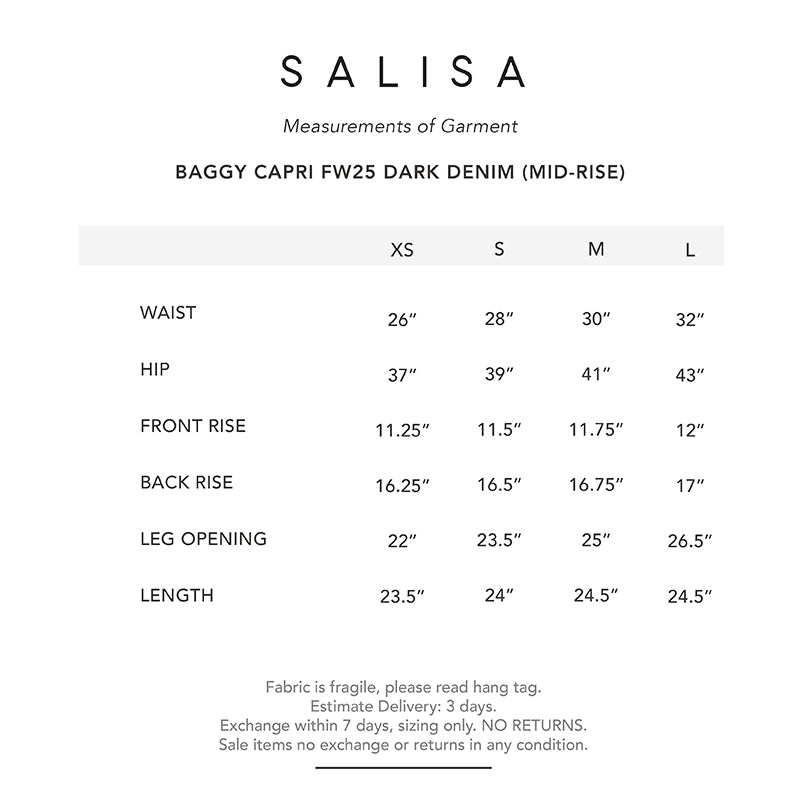 SALISA

Measurements of Garment

BAGGY CAPRI FW25 DARK DENIM (MID-RISE)

| | XS | S | M | L |
|---|---|---|---|---|
| WAIST | 26″ | 28″ | 30″ | 32″ |
| HIP | 37″ | 39″ | 41″ | 43″ |
| FRONT RISE | 11.25″ | 11.5″ | 11.75″ | 12″ |
| BACK RISE | 16.25″ | 16.5″ | 16.75″ | 17″ |
| LEG OPENING | 22″ | 23.5″ | 25″ | 26.5″ |
| LENGTH | 23.5″ | 24″ | 24.5″ | 24.5″ |

Fabric is fragile, please read hang tag.
Estimate Delivery: 3 days.
Exchange within 7 days, sizing only. NO RETURNS.
Sale items no exchange or returns in any condition.